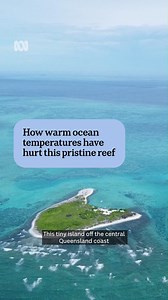 How warm ocean temperatures have hurt this pristine reef

This tiny island off the central Queensland coast